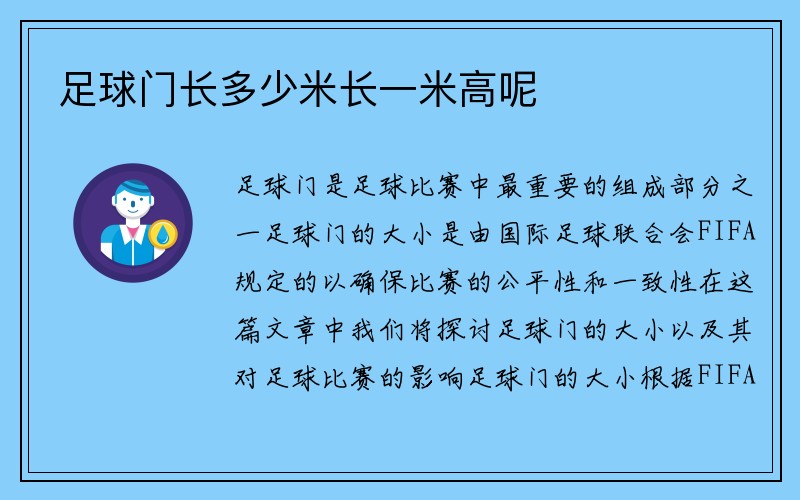 足球门长多少米长一米高呢

足球门是足球比赛中最重要的组成部分之一足球门的大小是由国际足球联合会FIFA规定的以确保比赛的公平性和一致性在这篇文章中我们将探讨足球门的大小以及其对足球比赛的影响足球门的大小根据FIFA